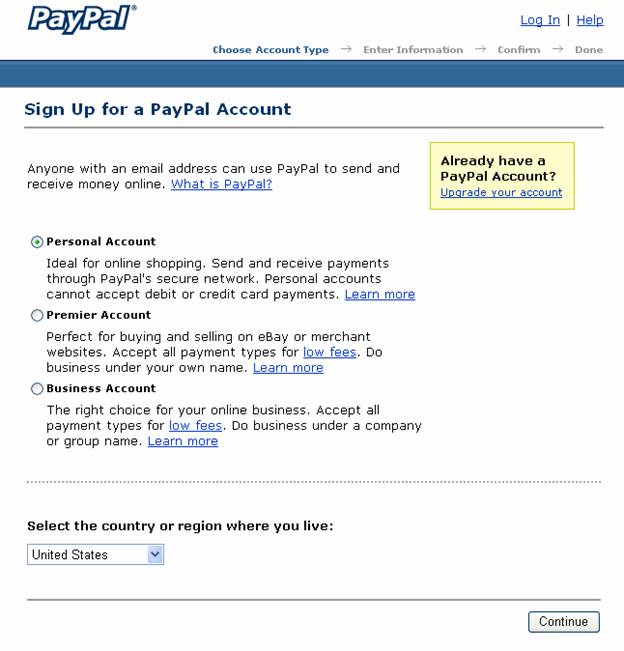 PayPal®

Log In | Help

Choose Account Type → Enter Information → Confirm → Done

Sign Up for a PayPal Account

Anyone with an email address can use PayPal to send and receive money online. What is PayPal?

Already have a PayPal Account?
Upgrade your account

Personal Account
Ideal for online shopping. Send and receive payments through PayPal's secure network. Personal accounts cannot accept debit or credit card payments. Learn more

Premier Account
Perfect for buying and selling on eBay or merchant websites. Accept all payment types for low fees. Do business under your own name. Learn more

Business Account
The right choice for your online business. Accept all payment types for low fees. Do business under a company or group name. Learn more

Select the country or region where you live:

United States

Continue